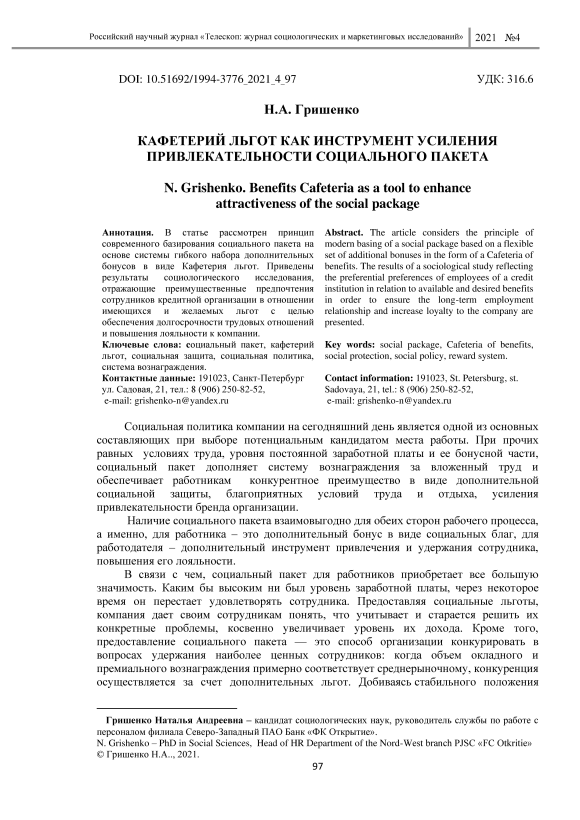 Российский научный журнал «Телескоп: журнал социологических и маркетинговых исследований» 2021 №4

DOI: 10.51692/1994-3776_2021_4_97 УДК: 316.6

Н.А. Гришенко

КАФЕТЕРИЙ ЛЬГОТ КАК ИНСТРУМЕНТ УСИЛЕНИЯ ПРИВЛЕКАТЕЛЬНОСТИ СОЦИАЛЬНОГО ПАКЕТА

N. Grishenko. Benefits Cafeteria as a tool to enhance attractiveness of the social package

Аннотация. В статье рассмотрен принцип современного базирования социального пакета на основе системы гибкого набора дополнительных бонусов в виде Кафетерия льгот. Приведены результаты социологического исследования, отражающие преимущественные предпочтения сотрудников кредитной организации в отношении имеющихся и желаемых льгот с целью обеспечения долгосрочности трудовых отношений и повышения лояльности к компании.
Ключевые слова: социальный пакет, кафетерий льгот, социальная защита, социальная политика, система вознаграждения.
Контактные данные: 191023, Санкт-Петербург ул. Садовая, 21, тел.: 8 (906) 250-82-52, e-mail: grishenko-n@yandex.ru

Abstract. The article considers the principle of modern basing of a social package based on a flexible set of additional bonuses in the form of a Cafeteria of benefits. The results of a sociological study reflecting the preferential preferences of employees of a credit institution in relation to available and desired benefits in order to ensure the long-term employment relationship and increase loyalty to the company are presented.
Key words: social package, Cafeteria of benefits, social protection, social policy, reward system.
Contact information: 191023, St. Petersburg, st. Sadovaya, 21, tel.: 8 (906) 250-82-52, e-mail: grishenko-n@yandex.ru

Социальная политика компании на сегодняшний день является одной из основных составляющих при выборе потенциальным кандидатом места работы. При прочих равных условиях труда, уровня постоянной заработной платы и ее бонусной части, социальный пакет дополняет систему вознаграждения за вложенный труд и обеспечивает работникам конкурентное преимущество в виде дополнительной социальной защиты, благоприятных условий труда и отдыха, усиления привлекательности бренда организации.

Наличие социального пакета взаимовыгодно для обеих сторон рабочего процесса, а именно, для работника – это дополнительный бонус в виде социальных благ, для работодателя – дополнительный инструмент привлечения и удержания сотрудника, повышения его лояльности.

В связи с чем, социальный пакет для работников приобретает все большую значимость. Каким бы высоким ни был уровень заработной платы, через некоторое время он перестает удовлетворять сотрудника. Предоставляя социальные льготы, компания дает своим сотрудникам понять, что учитывает и старается решить их конкретные проблемы, косвенно увеличивает уровень их дохода. Кроме того, предоставление социального пакета — это способ организации конкурировать в вопросах удержания наиболее ценных сотрудников: когда объем окладного и премиального вознаграждения примерно соответствует среднерыночному, конкуренция осуществляется за счет дополнительных льгот. Добиваясь стабильного положения

Гришенко Наталья Андреевна – кандидат социологических наук, руководитель службы по работе с персоналом филиала Северо-Западный ПАО Банк «ФК Открытие».
N. Grishenko – PhD in Social Sciences, Head of HR Department of the Nord-West branch PJSC «FC Otkritie»
© Гришенко Н.А.., 2021.

97